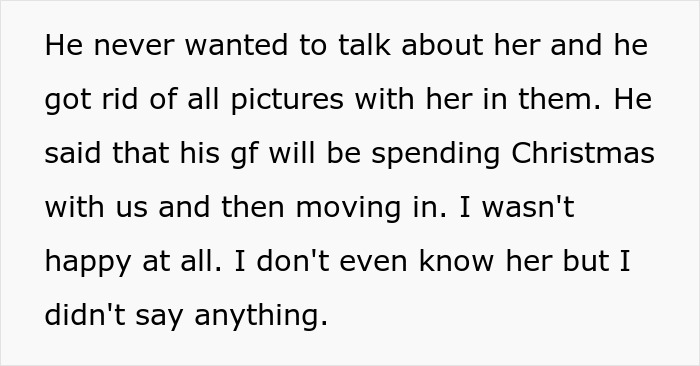 He never wanted to talk about her and he got rid of all pictures with her in them. He said that his gf will be spending Christmas with us and then moving in. I wasn't happy at all. I don't even know her but I didn't say anything.